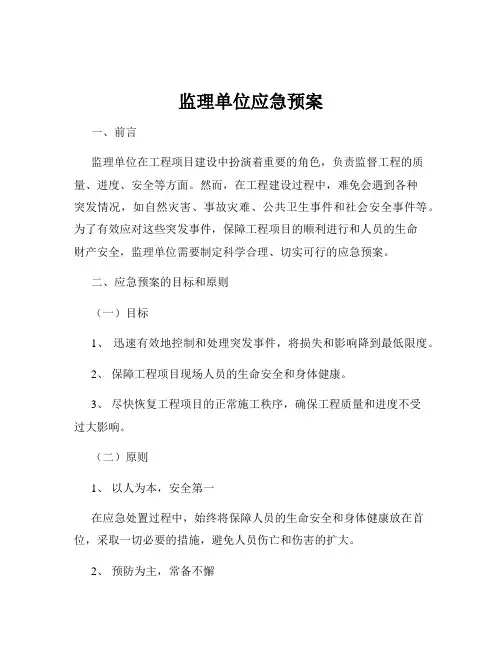 监理单位应急预案

一、前言

监理单位在工程项目建设中扮演着重要的角色，负责监督工程的质量、进度、安全等方面。然而，在工程建设过程中，难免会遇到各种突发情况，如自然灾害、事故灾难、公共卫生事件和社会安全事件等。为了有效应对这些突发事件，保障工程项目的顺利进行和人员的生命财产安全，监理单位需要制定科学合理、切实可行的应急预案。

二、应急预案的目标和原则

（一）目标

1、 迅速有效地控制和处理突发事件，将损失和影响降到最低限度。

2、 保障工程项目现场人员的生命安全和身体健康。

3、 尽快恢复工程项目的正常施工秩序，确保工程质量和进度不受过大影响。

（二）原则

1、 以人为本，安全第一

在应急处置过程中，始终将保障人员的生命安全和身体健康放在首位，采取一切必要的措施，避免人员伤亡和伤害的扩大。

2、 预防为主，常备不懈